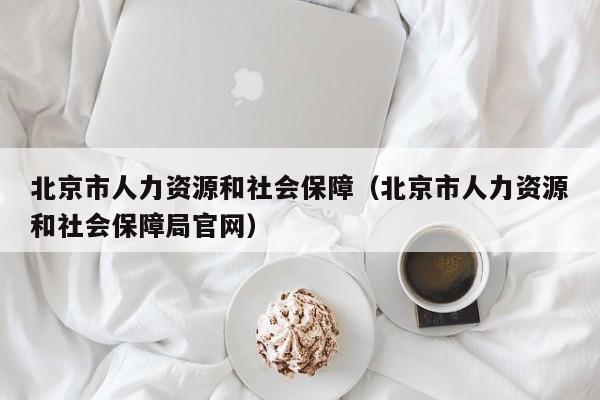 北京市人力资源和社会保障（北京市人力资源和社会保障局官网）